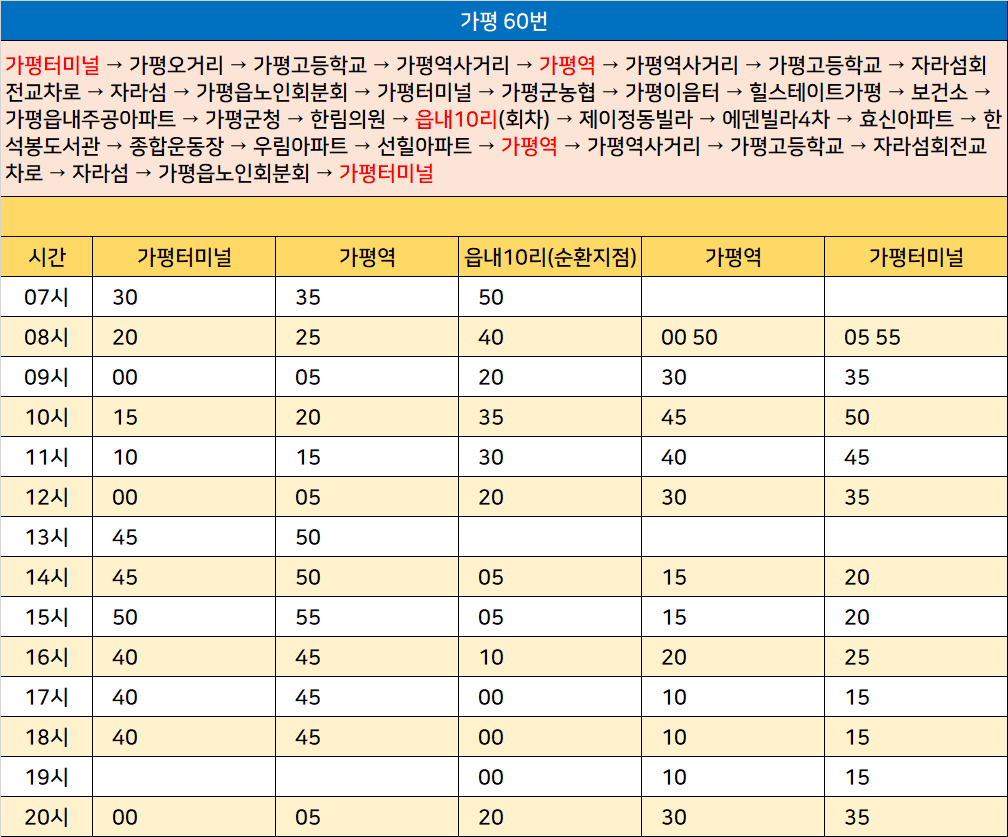 가평 60번

가평터미널 → 가평오거리 → 가평고등학교 → 가평역사거리 → 가평역 → 가평역사거리 → 가평고등학교 → 자라섬회전교차로 → 자라섬 → 가평읍노인회분회 → 가평터미널 → 가평군농협 → 가평이음터 → 힐스테이트가평 → 보건소 → 가평읍내주공아파트 → 가평군청 → 한림의원 → 읍내10리(회차) → 제이정동빌라 → 에덴빌라4차 → 효신아파트 → 한석봉도서관 → 종합운동장 → 우림아파트 → 선힐아파트 → 가평역 → 가평역사거리 → 가평고등학교 → 자라섬회전교차로 → 자라섬 → 가평읍노인회분회 → 가평터미널

| 시간 | 가평터미널 | 가평역 | 읍내10리(순환지점) | 가평역 | 가평터미널 |
|---|---|---|---|---|---|
| 07시 | 30 | 35 | 50 | | |
| 08시 | 20 | 25 | 40 | 00 50 | 05 55 |
| 09시 | 00 | 05 | 20 | 30 | 35 |
| 10시 | 15 | 20 | 35 | 45 | 50 |
| 11시 | 10 | 15 | 30 | 40 | 45 |
| 12시 | 00 | 05 | 20 | 30 | 35 |
| 13시 | 45 | 50 | | | |
| 14시 | 45 | 50 | 05 | 15 | 20 |
| 15시 | 50 | 55 | 05 | 15 | 20 |
| 16시 | 40 | 45 | 10 | 20 | 25 |
| 17시 | 40 | 45 | 00 | 10 | 15 |
| 18시 | 40 | 45 | 00 | 10 | 15 |
| 19시 | | | 00 | 10 | 15 |
| 20시 | 00 | 05 | 20 | 30 | 35 |